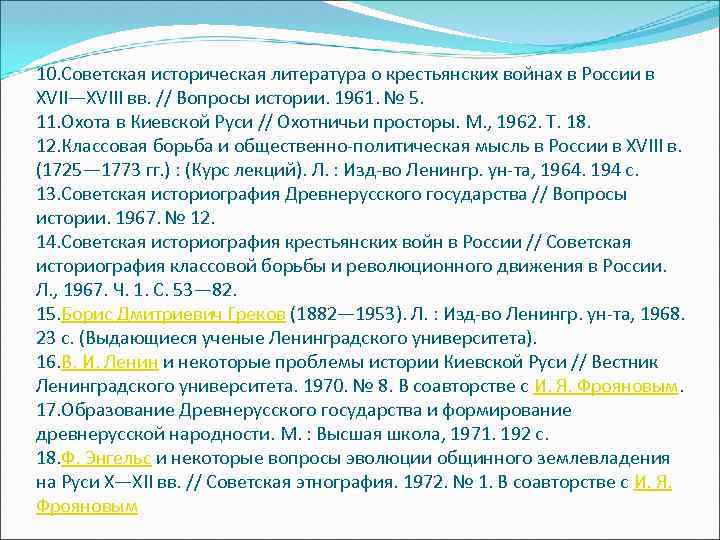 10.Советская историческая литература о крестьянских войнах в России в XVII—XVIII вв. // Вопросы истории. 1961. № 5.
11.Охота в Киевской Руси // Охотничьи просторы. М., 1962. Т. 18.
12.Классовая борьба и общественно-политическая мысль в России в XVIII в. (1725—1773 гг.) : (Курс лекций). Л. : Изд-во Ленингр. ун-та, 1964. 194 с.
13.Советская историография Древнерусского государства // Вопросы истории. 1967. № 12.
14.Советская историография крестьянских войн в России // Советская историография классовой борьбы и революционного движения в России. Л., 1967. Ч. 1. С. 53—82.
15.Борис Дмитриевич Греков (1882—1953). Л. : Изд-во Ленингр. ун-та, 1968. 23 с. (Выдающиеся ученые Ленинградского университета).
16.В. И. Ленин и некоторые проблемы истории Киевской Руси // Вестник Ленинградского университета. 1970. № 8. В соавторстве с И. Я. Фрояновым.
17.Образование Древнерусского государства и формирование древнерусской народности. М. : Высшая школа, 1971. 192 с.
18.Ф. Энгельс и некоторые вопросы эволюции общинного землевладения на Руси X—XII вв. // Советская этнография. 1972. № 1. В соавторстве с И. Я. Фрояновым